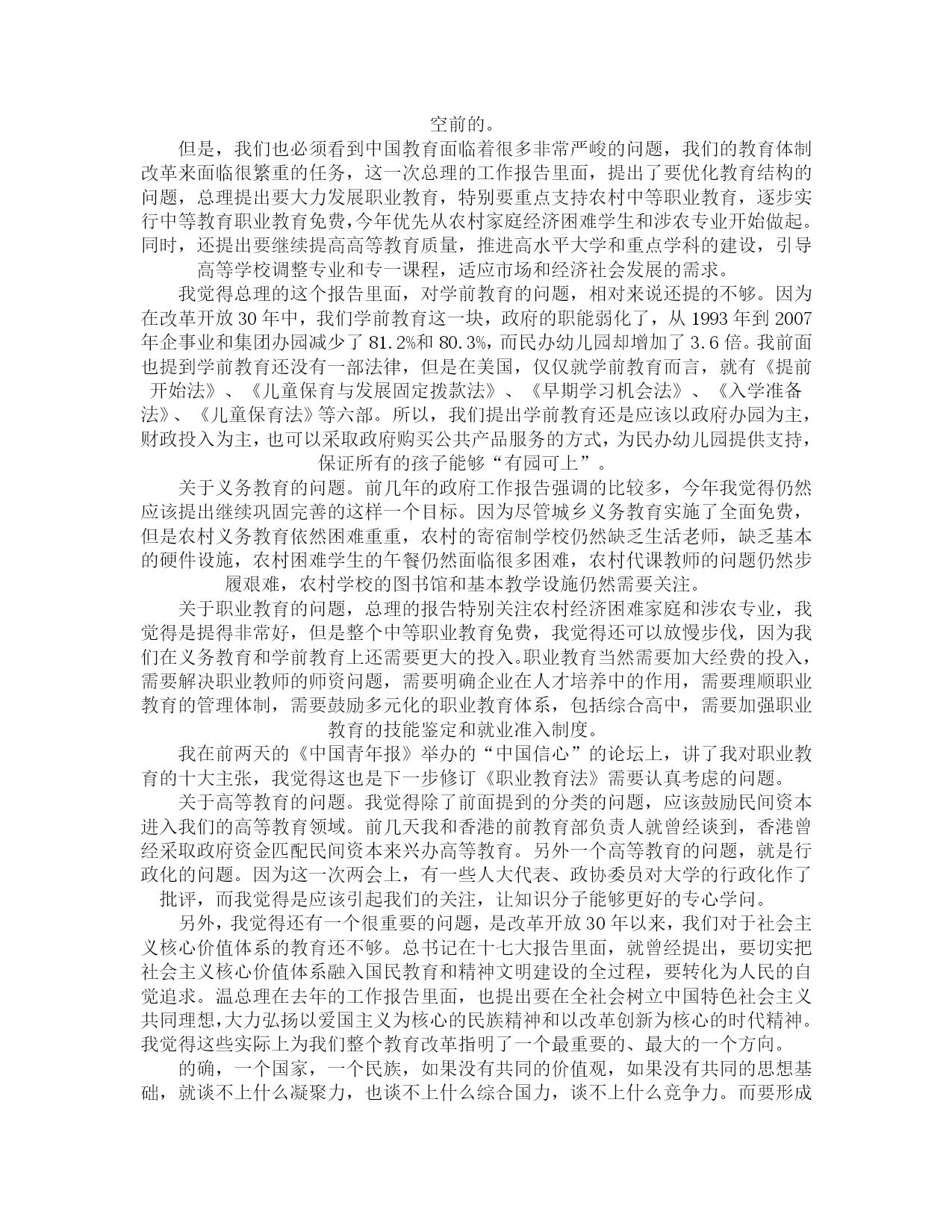 空前的。

但是，我们也必须看到中国教育面临着很多非常严峻的问题，我们的教育体制改革来面临很繁重的任务，这一次总理的工作报告里面，提出了要优化教育结构的问题，总理提出要大力发展职业教育，特别要重点支持农村中等职业教育，逐步实行中等教育职业教育免费，今年优先从农村家庭经济困难学生和涉农专业开始做起。同时，还提出要继续提高高等教育质量，推进高水平大学和重点学科的建设，引导高等学校调整专业和专一课程，适应市场和经济社会发展的需求。

我觉得总理的这个报告里面，对学前教育的问题，相对来说还提的不够。因为在改革开放30年中，我们学前教育这一块，政府的职能弱化了，从1993年到2007年企事业和集团办园减少了81.2%和80.3%，而民办幼儿园却增加了3.6倍。我前面也提到学前教育还没有一部法律，但是在美国，仅仅就学前教育而言，就有《提前开始法》、《儿童保育与发展固定拨款法》、《早期学习机会法》、《入学准备法》、《儿童保育法》等六部。所以，我们提出学前教育还是应该以政府办园为主，财政投入为主，也可以采取政府购买公共产品服务的方式，为民办幼儿园提供支持，保证所有的孩子能够“有园可上”。

关于义务教育的问题。前几年的政府工作报告强调的比较多，今年我觉得仍然应该提出继续巩固完善的这样一个目标。因为尽管城乡义务教育实施了全面免费，但是农村义务教育依然困难重重，农村的寄宿制学校仍然缺乏生活老师，缺乏基本的硬件设施，农村困难学生的午餐仍然面临很多困难，农村代课教师的问题仍然步履艰难，农村学校的图书馆和基本教学设施仍然需要关注。

关于职业教育的问题，总理的报告特别关注农村经济困难家庭和涉农专业，我觉得是提得非常好，但是整个中等职业教育免费，我觉得还可以放慢步伐，因为我们在义务教育和学前教育上还需要更大的投入。职业教育当然需要加大经费的投入，需要解决职业教师的师资问题，需要明确企业在人才培养中的作用，需要理顺职业教育的管理体制，需要鼓励多元化的职业教育体系，包括综合高中，需要加强职业教育的技能鉴定和就业准入制度。

我在前两天的《中国青年报》举办的“中国信心”的论坛上，讲了我对职业教育的十大主张，我觉得这也是下一步修订《职业教育法》需要认真考虑的问题。

关于高等教育的问题。我觉得除了前面提到的分类的问题，应该鼓励民间资本进入我们的高等教育领域。前几天我和香港的前教育部负责人就曾经谈到，香港曾经采取政府资金匹配民间资本来兴办高等教育。另外一个高等教育的问题，就是行政化的问题。因为这一次两会上，有一些人大代表、政协委员对大学的行政化作了批评，而我觉得是应该引起我们的关注，让知识分子能够更好的专心学问。

另外，我觉得还有一个很重要的问题，是改革开放30年以来，我们对于社会主义核心价值体系的教育还不够。总书记在十七大报告里面，就曾经提出，要切实把社会主义核心价值体系融入国民教育和精神文明建设的全过程，要转化为人民的自觉追求。温总理在去年的工作报告里面，也提出要在全社会树立中国特色社会主义共同理想，大力弘扬以爱国主义为核心的民族精神和以改革创新为核心的时代精神。我觉得这些实际上为我们整个教育改革指明了一个最重要的、最大的一个方向。

的确，一个国家，一个民族，如果没有共同的价值观，如果没有共同的思想基础，就谈不上什么凝聚力，也谈不上什么综合国力，谈不上什么竞争力。而要形成